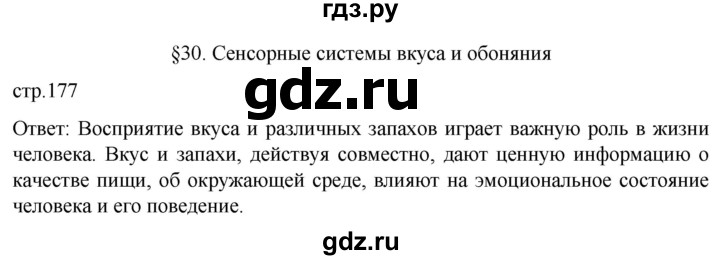 гдз.ру

§30. Сенсорные системы вкуса и обоняния

стр.177

gdz.ru

Ответ: Восприятие вкуса и различных запахов играет важную роль в жизни человека. Вкус и запахи, действуя совместно, дают ценную информацию о качестве пищи, об окружающей среде, влияют на эмоциональное состояние человека и его поведение.

gdz.ru